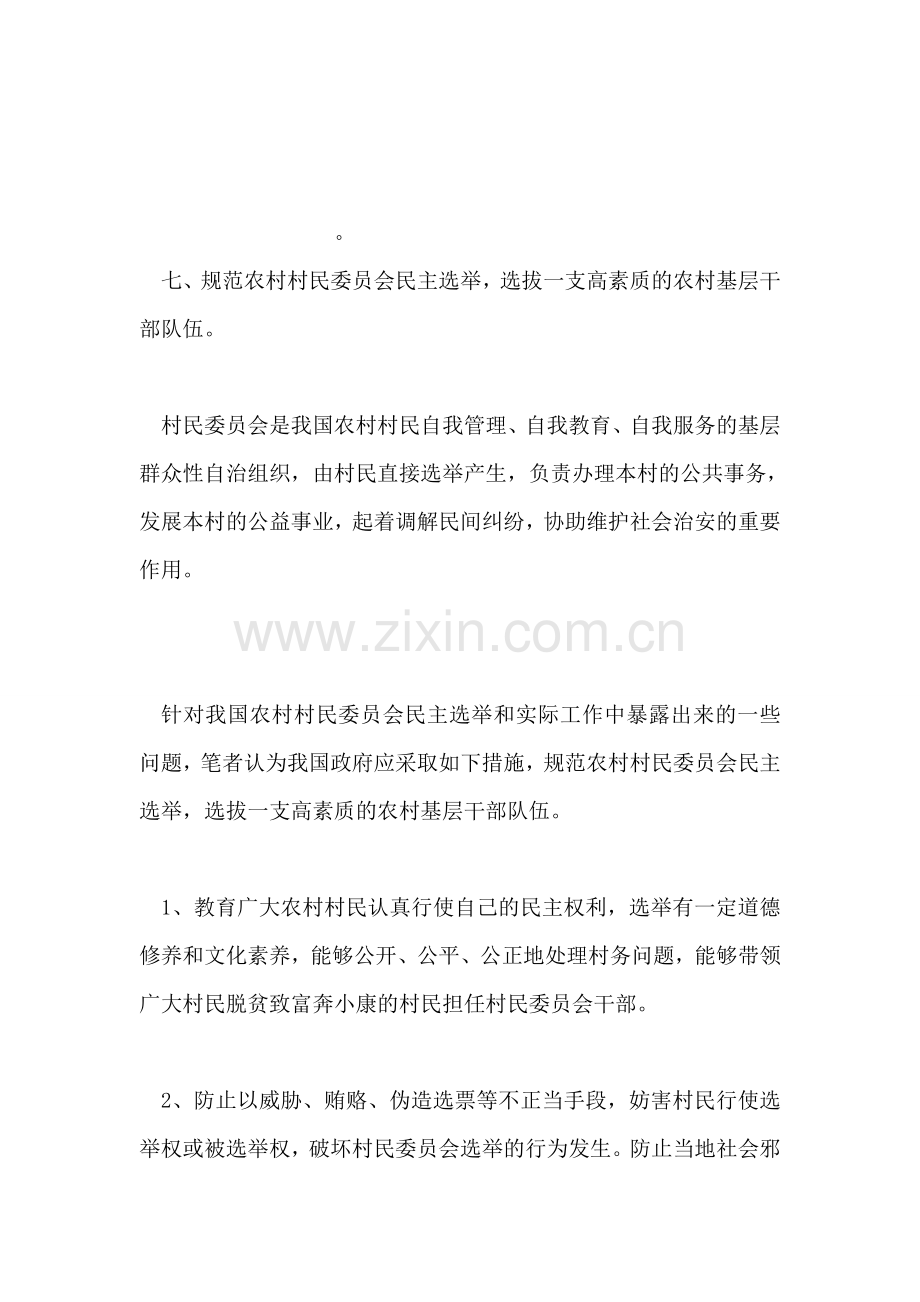 。

七、规范农村村民委员会民主选举，选拔一支高素质的农村基层干部队伍。

村民委员会是我国农村村民自我管理、自我教育、自我服务的基层群众性自治组织，由村民直接选举产生，负责办理本村的公共事务，发展本村的公益事业，起着调解民间纠纷，协助维护社会治安的重要作用。

www.zixin.com.cn

针对我国农村村民委员会民主选举和实际工作中暴露出来的一些问题，笔者认为我国政府应采取如下措施，规范农村村民委员会民主选举，选拔一支高素质的农村基层干部队伍。

1、教育广大农村村民认真行使自己的民主权利，选举有一定道德修养和文化素养，能够公开、公平、公正地处理村务问题，能够带领广大村民脱贫致富奔小康的村民担任村民委员会干部。

2、防止以威胁、贿赂、伪造选票等不正当手段，妨害村民行使选举权或被选举权，破坏村民委员会选举的行为发生。防止当地社会邪